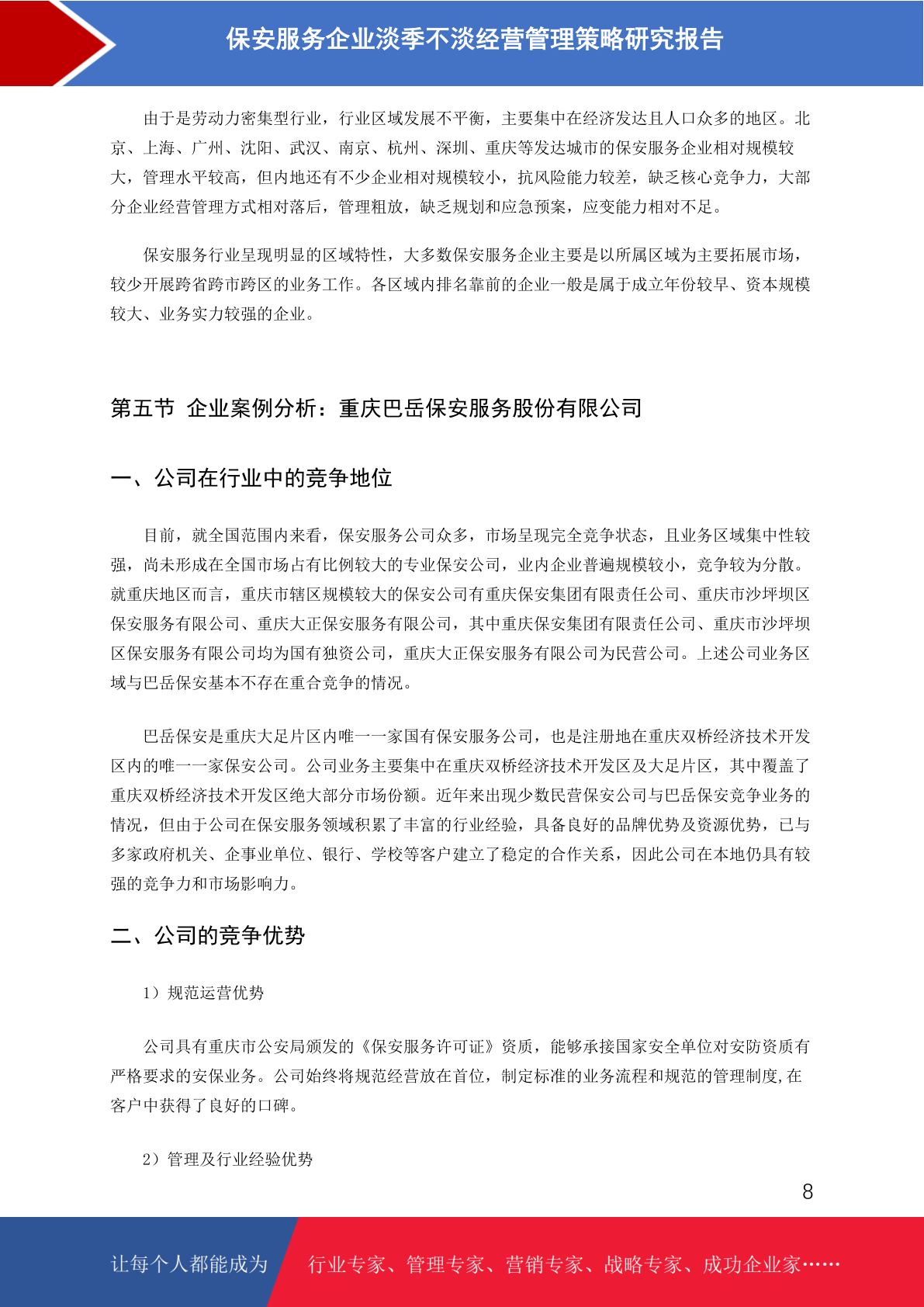 保安服务企业淡季不淡经营管理策略研究报告

由于是劳动力密集型行业，行业区域发展不平衡，主要集中在经济发达且人口众多的地区。北京、上海、广州、沈阳、武汉、南京、杭州、深圳、重庆等发达城市的保安服务企业相对规模较大，管理水平较高，但内地还有不少企业相对规模较小，抗风险能力较差，缺乏核心竞争力，大部分企业经营管理方式相对落后，管理粗放，缺乏规划和应急预案，应变能力相对不足。

保安服务行业呈现明显的区域特性，大多数保安服务企业主要是以所属区域为主要拓展市场，较少开展跨省跨市跨区的业务工作。各区域内排名靠前的企业一般是属于成立年份较早、资本规模较大、业务实力较强的企业。

第五节 企业案例分析：重庆巴岳保安服务股份有限公司

一、公司在行业中的竞争地位

目前，就全国范围内来看，保安服务公司众多，市场呈现完全竞争状态，且业务区域集中性较强，尚未形成在全国市场占有比例较大的专业保安公司，业内企业普遍规模较小，竞争较为分散。就重庆地区而言，重庆市辖区规模较大的保安公司有重庆保安集团有限责任公司、重庆市沙坪坝区保安服务有限公司、重庆大正保安服务有限公司，其中重庆保安集团有限责任公司、重庆市沙坪坝区保安服务有限公司均为国有独资公司，重庆大正保安服务有限公司为民营公司。上述公司业务区域与巴岳保安基本不存在重合竞争的情况。

巴岳保安是重庆大足片区内唯一一家国有保安服务公司，也是注册地在重庆双桥经济技术开发区内的唯一一家保安公司。公司业务主要集中在重庆双桥经济技术开发区及大足片区，其中覆盖了重庆双桥经济技术开发区绝大部分市场份额。近年来出现少数民营保安公司与巴岳保安竞争业务的情况，但由于公司在保安服务领域积累了丰富的行业经验，具备良好的品牌优势及资源优势，已与多家政府机关、企事业单位、银行、学校等客户建立了稳定的合作关系，因此公司在本地仍具有较强的竞争力和市场影响力。

二、公司的竞争优势

1）规范运营优势

公司具有重庆市公安局颁发的《保安服务许可证》资质，能够承接国家安全单位对安防资质有严格要求的安保业务。公司始终将规范经营放在首位，制定标准的业务流程和规范的管理制度,在客户中获得了良好的口碑。

2）管理及行业经验优势

8

让每个人都能成为 行业专家、管理专家、营销专家、战略专家、成功企业家……